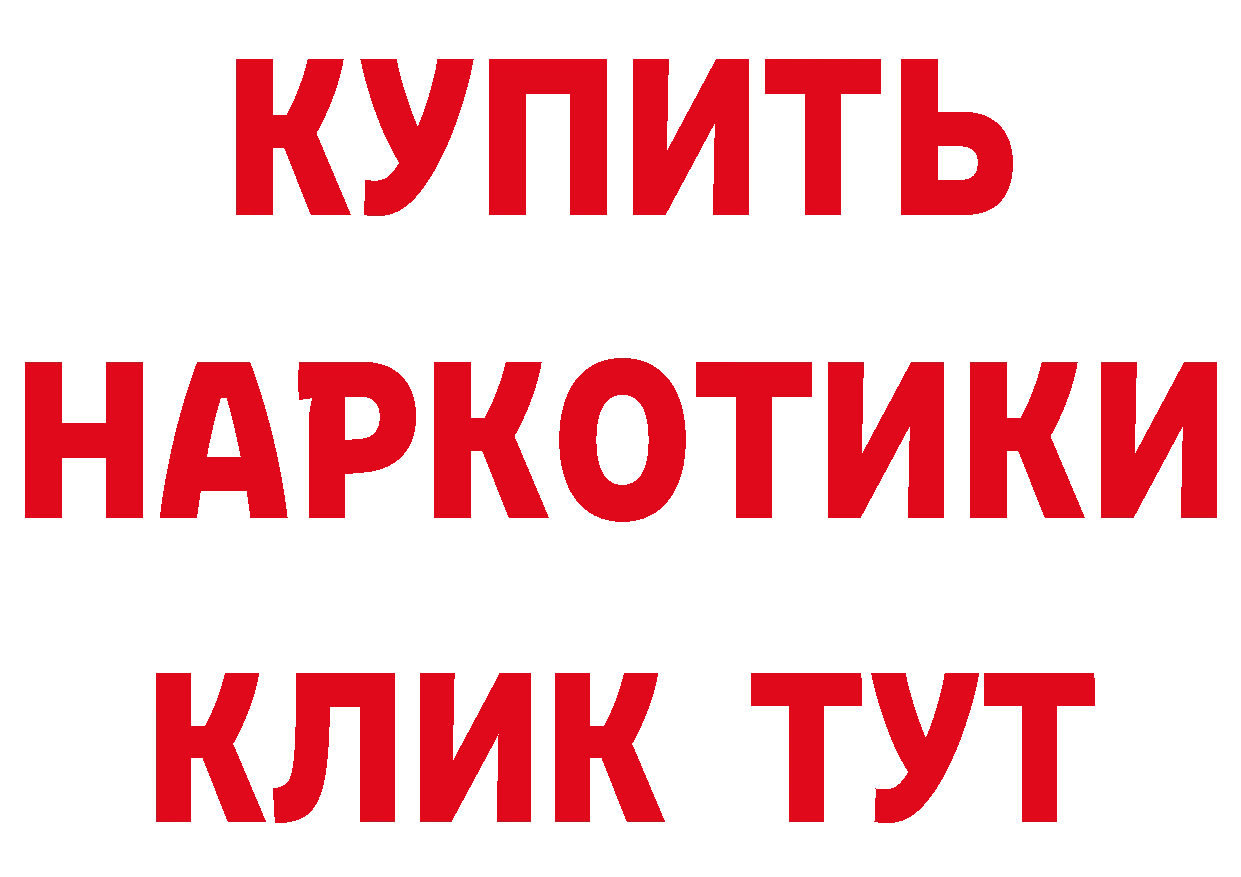 КУПИТЬ
НАРКОТИКИ
КЛИК ТУТ